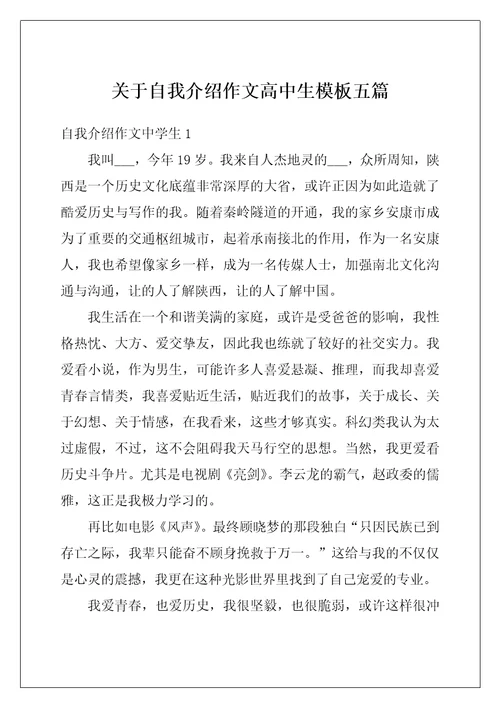 关于自我介绍作文高中生模板五篇

自我介绍作文中学生 1

我叫___，今年 19 岁。我来自人杰地灵的___，众所周知，陕西是一个历史文化底蕴非常深厚的大省，或许正因为如此造就了酷爱历史与写作的我。随着秦岭隧道的开通，我的家乡安康市成为了重要的交通枢纽城市，起着承南接北的作用，作为一名安康人，我也希望像家乡一样，成为一名传媒人士，加强南北文化沟通与沟通，让的人了解陕西，让的人了解中国。

我生活在一个和谐美满的家庭，或许是受爸爸的影响，我性格热忱、大方、爱交挚友，因此我也练就了较好的社交实力。我爱看小说，作为男生，可能许多人喜爱悬凝、推理，而我却喜爱青春言情类，我喜爱贴近生活，贴近我们的故事，关于成长、关于幻想、关于情感，在我看来，这些才够真实。科幻类我认为太过虚假，不过，这不会阻碍我天马行空的思想。当然，我更爱看历史斗争片。尤其是电视剧《亮剑》。李云龙的霸气，赵政委的儒雅，这正是我极力学习的。

再比如电影《风声》。最终顾晓梦的那段独白“只因民族已到存亡之际，我辈只能奋不顾身挽救于万一。”这给与我的不仅仅是心灵的震撼，我更在这种光影世界里找到了自己宠爱的专业。

我爱青春，也爱历史，我很坚毅，也很脆弱，或许这样很冲